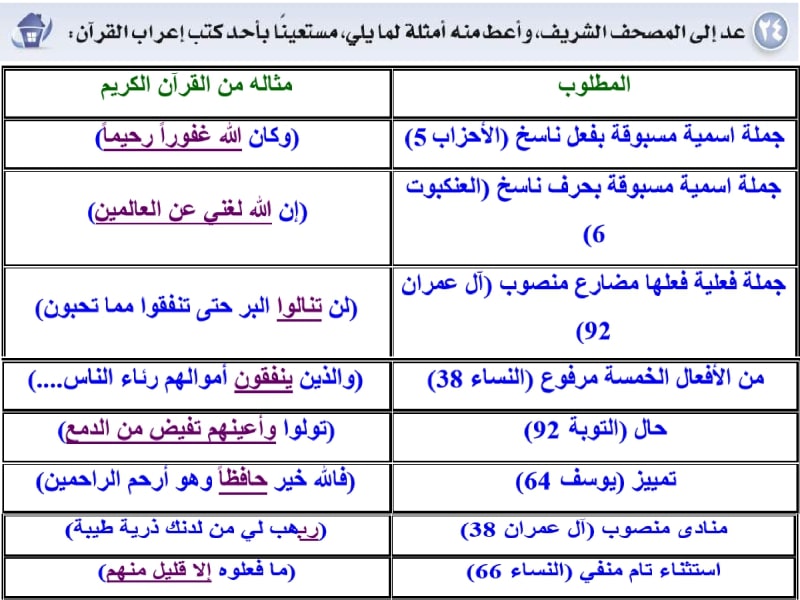 ٢٤ عد إلى المصحف الشريف، وأعط منه أمثلة لما يلي، مستعينًا بأحد كتب إعراب القرآن:

| المطلوب | مثاله من القرآن الكريم |
|---|---|
| جملة اسمية مسبوقة بفعل ناسخ (الأحزاب 5) | (وكان الله غفوراً رحيماً) |
| جملة اسمية مسبوقة بحرف ناسخ (العنكبوت 6) | (إن الله لغني عن العالمين) |
| جملة فعلية فعلها مضارع منصوب (آل عمران 92) | (لن تنالوا البر حتى تنفقوا مما تحبون) |
| من الأفعال الخمسة مرفوع (النساء 38) | (والذين ينفقون أموالهم رئاء الناس....) |
| حال (التوبة 92) | (تولوا وأعينهم تفيض من الدمع) |
| تمييز (يوسف 64) | (فالله خير حافظاً وهو أرحم الراحمين) |
| منادى منصوب (آل عمران 38) | (ربهب لي من لدنك ذرية طيبة) |
| استثناء تام منفي (النساء 66) | (ما فعلوه إلا قليل منهم) |